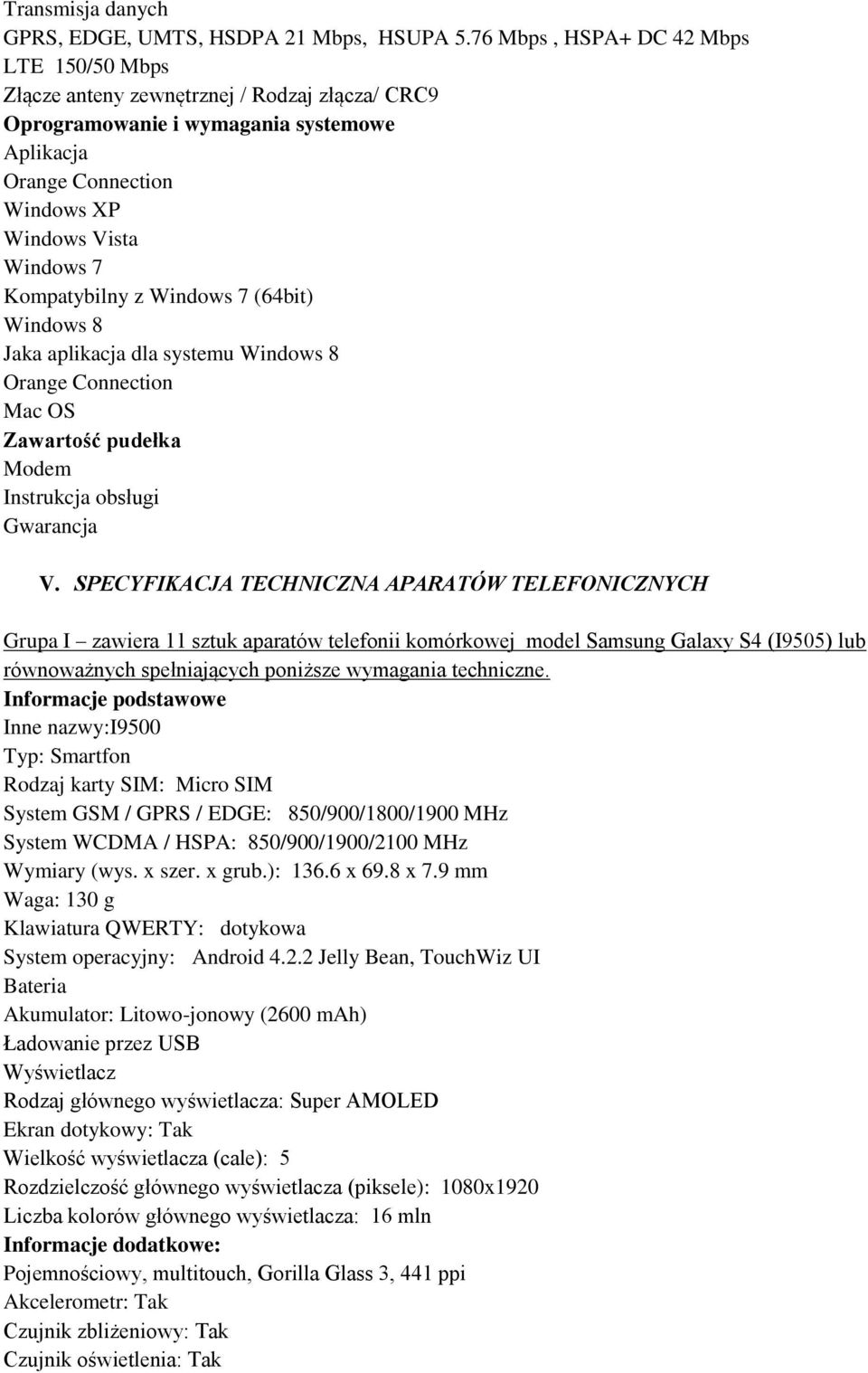 Transmisja danych
GPRS, EDGE, UMTS, HSDPA 21 Mbps, HSUPA 5.76 Mbps , HSPA+ DC 42 Mbps
LTE 150/50 Mbps
Złącze anteny zewnętrznej / Rodzaj złącza/ CRC9
Oprogramowanie i wymagania systemowe
Aplikacja
Orange Connection
Windows XP
Windows Vista
Windows 7
Kompatybilny z Windows 7 (64bit)
Windows 8
Jaka aplikacja dla systemu Windows 8
Orange Connection
Mac OS
Zawartość pudełka
Modem
Instrukcja obsługi
Gwarancja

V. SPECYFIKACJA TECHNICZNA APARATÓW TELEFONICZNYCH

Grupa I – zawiera 11 sztuk aparatów telefonii komórkowej model Samsung Galaxy S4 (I9505) lub równoważnych spełniających poniższe wymagania techniczne.
Informacje podstawowe
Inne nazwy:I9500
Typ: Smartfon
Rodzaj karty SIM: Micro SIM
System GSM / GPRS / EDGE: 850/900/1800/1900 MHz
System WCDMA / HSPA: 850/900/1900/2100 MHz
Wymiary (wys. x szer. x grub.): 136.6 x 69.8 x 7.9 mm
Waga: 130 g
Klawiatura QWERTY: dotykowa
System operacyjny: Android 4.2.2 Jelly Bean, TouchWiz UI
Bateria
Akumulator: Litowo-jonowy (2600 mAh)
Ładowanie przez USB
Wyświetlacz
Rodzaj głównego wyświetlacza: Super AMOLED
Ekran dotykowy: Tak
Wielkość wyświetlacza (cale): 5
Rozdzielczość głównego wyświetlacza (piksele): 1080x1920
Liczba kolorów głównego wyświetlacza: 16 mln
Informacje dodatkowe:
Pojemnościowy, multitouch, Gorilla Glass 3, 441 ppi
Akcelerometr: Tak
Czujnik zbliżeniowy: Tak
Czujnik oświetlenia: Tak